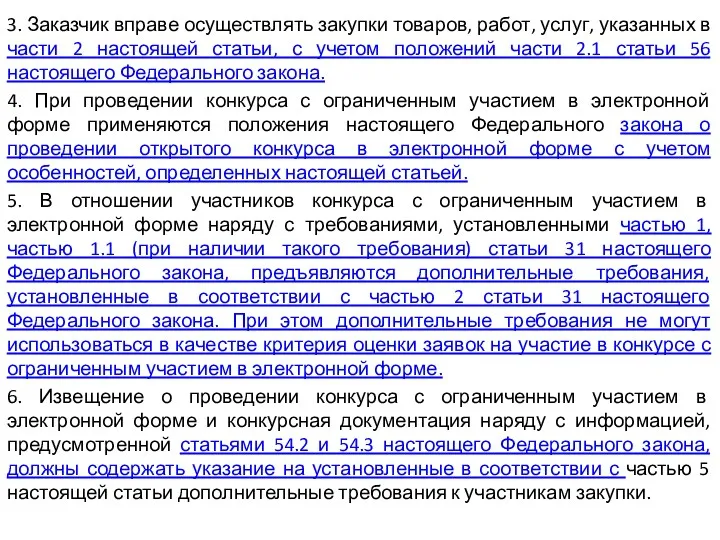 3. Заказчик вправе осуществлять закупки товаров, работ, услуг, указанных в части 2 настоящей статьи, с учетом положений части 2.1 статьи 56 настоящего Федерального закона.

4. При проведении конкурса с ограниченным участием в электронной форме применяются положения настоящего Федерального закона о проведении открытого конкурса в электронной форме с учетом особенностей, определенных настоящей статьей.

5. В отношении участников конкурса с ограниченным участием в электронной форме наряду с требованиями, установленными частью 1, частью 1.1 (при наличии такого требования) статьи 31 настоящего Федерального закона, предъявляются дополнительные требования, установленные в соответствии с частью 2 статьи 31 настоящего Федерального закона. При этом дополнительные требования не могут использоваться в качестве критерия оценки заявок на участие в конкурсе с ограниченным участием в электронной форме.

6. Извещение о проведении конкурса с ограниченным участием в электронной форме и конкурсная документация наряду с информацией, предусмотренной статьями 54.2 и 54.3 настоящего Федерального закона, должны содержать указание на установленные в соответствии с частью 5 настоящей статьи дополнительные требования к участникам закупки.